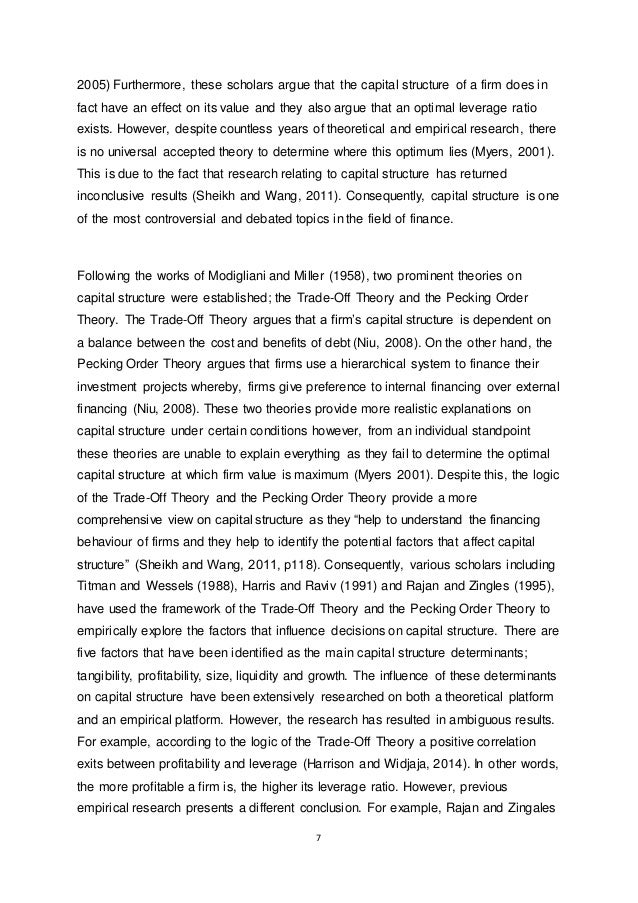 2005) Furthermore, these scholars argue that the capital structure of a firm does in fact have an effect on its value and they also argue that an optimal leverage ratio exists. However, despite countless years of theoretical and empirical research, there is no universal accepted theory to determine where this optimum lies (Myers, 2001). This is due to the fact that research relating to capital structure has returned inconclusive results (Sheikh and Wang, 2011). Consequently, capital structure is one of the most controversial and debated topics in the field of finance.

Following the works of Modigliani and Miller (1958), two prominent theories on capital structure were established; the Trade-Off Theory and the Pecking Order Theory. The Trade-Off Theory argues that a firm's capital structure is dependent on a balance between the cost and benefits of debt (Niu, 2008). On the other hand, the Pecking Order Theory argues that firms use a hierarchical system to finance their investment projects whereby, firms give preference to internal financing over external financing (Niu, 2008). These two theories provide more realistic explanations on capital structure under certain conditions however, from an individual standpoint these theories are unable to explain everything as they fail to determine the optimal capital structure at which firm value is maximum (Myers 2001). Despite this, the logic of the Trade-Off Theory and the Pecking Order Theory provide a more comprehensive view on capital structure as they "help to understand the financing behaviour of firms and they help to identify the potential factors that affect capital structure" (Sheikh and Wang, 2011, p118). Consequently, various scholars including Titman and Wessels (1988), Harris and Raviv (1991) and Rajan and Zingles (1995), have used the framework of the Trade-Off Theory and the Pecking Order Theory to empirically explore the factors that influence decisions on capital structure. There are five factors that have been identified as the main capital structure determinants; tangibility, profitability, size, liquidity and growth. The influence of these determinants on capital structure have been extensively researched on both a theoretical platform and an empirical platform. However, the research has resulted in ambiguous results. For example, according to the logic of the Trade-Off Theory a positive correlation exits between profitability and leverage (Harrison and Widjaja, 2014). In other words, the more profitable a firm is, the higher its leverage ratio. However, previous empirical research presents a different conclusion. For example, Rajan and Zingales

7